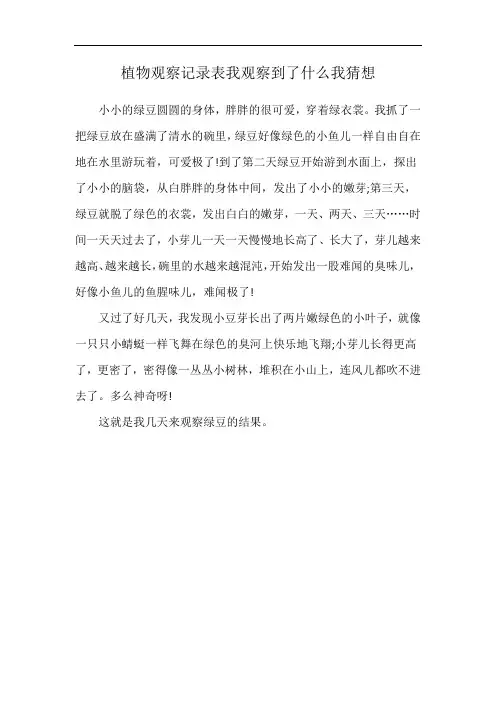 植物观察记录表我观察到了什么我猜想

小小的绿豆圆圆的身体，胖胖的很可爱，穿着绿衣裳。我抓了一把绿豆放在盛满了清水的碗里，绿豆好像绿色的小鱼儿一样自由自在地在水里游玩着，可爱极了!到了第二天绿豆开始游到水面上，探出了小小的脑袋，从白胖胖的身体中间，发出了小小的嫩芽;第三天，绿豆就脱了绿色的衣裳，发出白白的嫩芽，一天、两天、三天……时间一天天过去了，小芽儿一天一天慢慢地长高了、长大了，芽儿越来越高、越来越长，碗里的水越来越混沌，开始发出一股难闻的臭味儿，好像小鱼儿的鱼腥味儿，难闻极了!

又过了好几天，我发现小豆芽长出了两片嫩绿色的小叶子，就像一只只小蜻蜓一样飞舞在绿色的臭河上快乐地飞翔;小芽儿长得更高了，更密了，密得像一丛丛小树林，堆积在小山上，连风儿都吹不进去了。多么神奇呀!

这就是我几天来观察绿豆的结果。